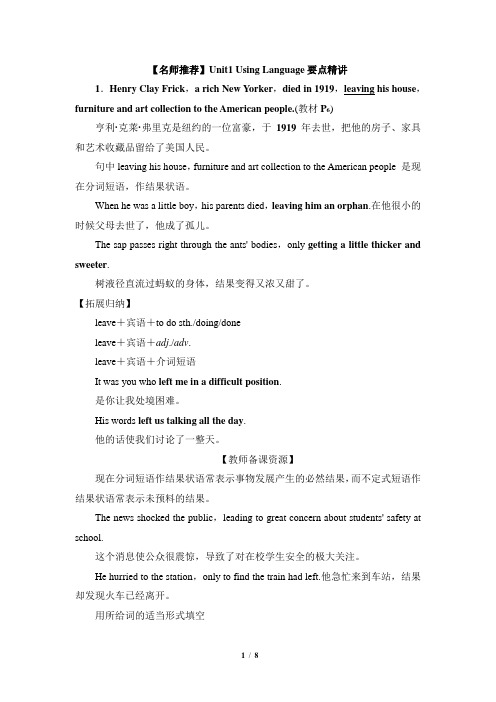 【名师推荐】Unit1 Using Language 要点精讲

1．Henry Clay Frick，a rich New Yorker，died in 1919，leaving his house，furniture and art collection to the American people.(教材 $P_6$)

亨利·克莱·弗里克是纽约的一位富豪，于 1919 年去世，把他的房子、家具和艺术收藏品留给了美国人民。

句中 leaving his house，furniture and art collection to the American people 是现在分词短语，作结果状语。

When he was a little boy，his parents died，leaving him an orphan.在他很小的时候父母去世了，他成了孤儿。

The sap passes right through the ants' bodies，only getting a little thicker and sweeter.

树液径直流过蚂蚁的身体，结果变得又浓又甜了。

【拓展归纳】

leave＋宾语＋to do sth./doing/done

leave＋宾语＋adj./adv.

leave＋宾语＋介词短语

It was you who left me in a difficult position.

是你让我处境困难。

His words left us talking all the day.

他的话使我们讨论了一整天。

【教师备课资源】

现在分词短语作结果状语常表示事物发展产生的必然结果，而不定式短语作结果状语常表示未预料的结果。

The news shocked the public，leading to great concern about students' safety at school.

这个消息使公众很震惊，导致了对在校学生安全的极大关注。

He hurried to the station，only to find the train had left.他急忙来到车站，结果却发现火车已经离开。

用所给词的适当形式填空

1 / 8